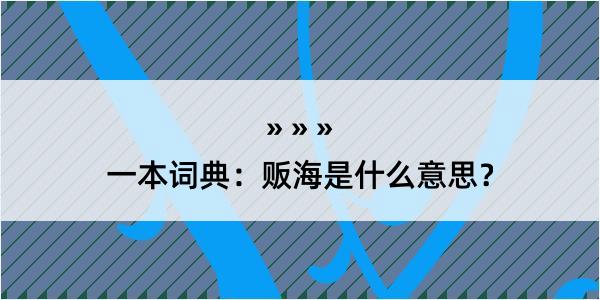 » » »
一本词典：贩海是什么意思？